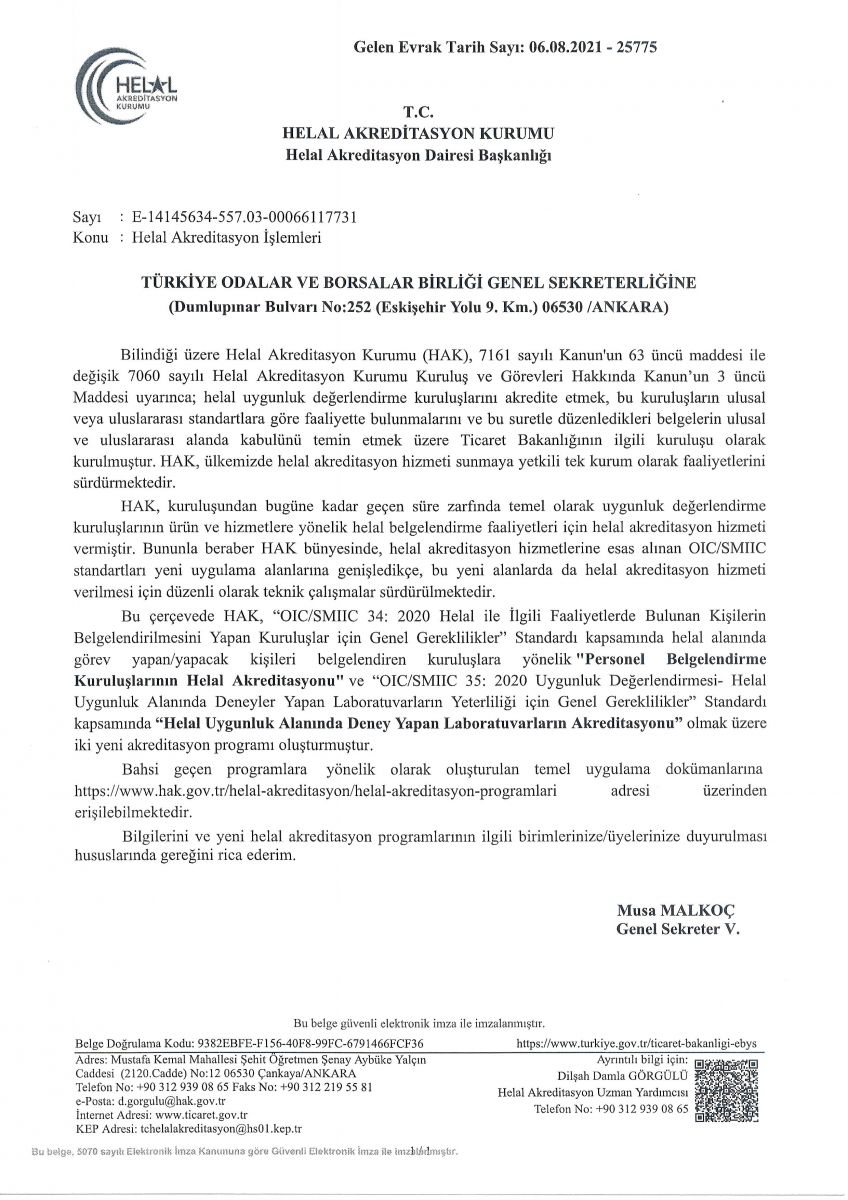 Gelen Evrak Tarih Sayı: 06.08.2021 - 25775

HELAL AKREDİTASYON KURUMU

T.C.
HELAL AKREDİTASYON KURUMU
Helal Akreditasyon Dairesi Başkanlığı

Sayı : E-14145634-557.03-00066117731
Konu : Helal Akreditasyon İşlemleri

TÜRKİYE ODALAR VE BORSALAR BİRLİĞİ GENEL SEKRETERLİĞİNE
(Dumlupınar Bulvarı No:252 (Eskişehir Yolu 9. Km.) 06530 /ANKARA)

Bilindiği üzere Helal Akreditasyon Kurumu (HAK), 7161 sayılı Kanun'un 63 üncü maddesi ile değişik 7060 sayılı Helal Akreditasyon Kurumu Kuruluş ve Görevleri Hakkında Kanun'un 3 üncü Maddesi uyarınca; helal uygunluk değerlendirme kuruluşlarını akredite etmek, bu kuruluşların ulusal veya uluslararası standartlara göre faaliyette bulunmalarını ve bu suretle düzenledikleri belgelerin ulusal ve uluslararası alanda kabulünü temin etmek üzere Ticaret Bakanlığının ilgili kuruluşu olarak kurulmuştur. HAK, ülkemizde helal akreditasyon hizmeti sunmaya yetkili tek kurum olarak faaliyetlerini sürdürmektedir.

HAK, kuruluşundan bugüne kadar geçen süre zarfında temel olarak uygunluk değerlendirme kuruluşlarının ürün ve hizmetlere yönelik helal belgelendirme faaliyetleri için helal akreditasyon hizmeti vermiştir. Bununla beraber HAK bünyesinde, helal akreditasyon hizmetlerine esas alınan OIC/SMIIC standartları yeni uygulama alanlarına genişledikçe, bu yeni alanlarda da helal akreditasyon hizmeti verilmesi için düzenli olarak teknik çalışmalar sürdürülmektedir.

Bu çerçevede HAK, "OIC/SMIIC 34: 2020 Helal ile İlgili Faaliyetlerde Bulunan Kişilerin Belgelendirilmesini Yapan Kuruluşlar için Genel Gereklilikler" Standardı kapsamında helal alanında görev yapan/yapacak kişileri belgelendiren kuruluşlara yönelik "Personel Belgelendirme Kuruluşlarının Helal Akreditasyonu" ve "OIC/SMIIC 35: 2020 Uygunluk Değerlendirmesi- Helal Uygunluk Alanında Deneyler Yapan Laboratuvarların Yeterliliği için Genel Gereklilikler" Standardı kapsamında "Helal Uygunluk Alanında Deney Yapan Laboratuvarların Akreditasyonu" olmak üzere iki yeni akreditasyon programı oluşturmuştur.

Bahsi geçen programlara yönelik olarak oluşturulan temel uygulama dokümanlarına https://www.hak.gov.tr/helal-akreditasyon/helal-akreditasyon-programlari adresi üzerinden erişilebilmektedir.

Bilgilerini ve yeni helal akreditasyon programlarının ilgili birimlerinize/üyelerinize duyurulması hususlarında gereğini rica ederim.

Musa MALKOÇ
Genel Sekreter V.

Bu belge güvenli elektronik imza ile imzalanmıştır.

Belge Doğrulama Kodu: 9382EBFE-F156-40F8-99FC-6791466FCF36
https://www.turkiye.gov.tr/ticaret-bakanligi-ebys

Adres: Mustafa Kemal Mahallesi Şehit Öğretmen Şenay Aybüke Yalçın Caddesi (2120.Cadde) No:12 06530 Çankaya/ANKARA
Telefon No: +90 312 939 08 65 Faks No: +90 312 219 55 81
e-Posta: d.gorgulu@hak.gov.tr
İnternet Adresi: www.ticaret.gov.tr
KEP Adresi: tchelalakreditasyon@hs01.kep.tr

Ayrıntılı bilgi için:
Dilşah Damla GÖRGÜLÜ
Helal Akreditasyon Uzman Yardımcısı
Telefon No: +90 312 939 08 65

Bu belge, 5070 sayılı Elektronik İmza Kanununa göre Güvenli Elektronik İmza ile imzalanmıştır.